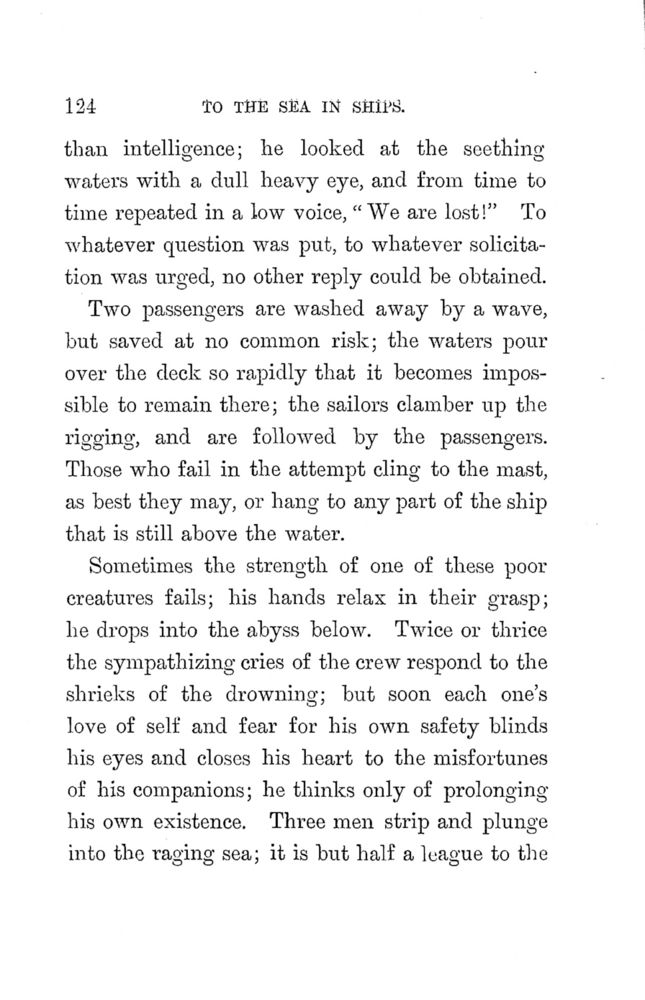 124 TO THE SEA IN SHIPS.

than intelligence; he looked at the seething waters with a dull heavy eye, and from time to time repeated in a low voice, "We are lost!" To whatever question was put, to whatever solicitation was urged, no other reply could be obtained.

Two passengers are washed away by a wave, but saved at no common risk; the waters pour over the deck so rapidly that it becomes impossible to remain there; the sailors clamber up the rigging, and are followed by the passengers. Those who fail in the attempt cling to the mast, as best they may, or hang to any part of the ship that is still above the water.

Sometimes the strength of one of these poor creatures fails; his hands relax in their grasp; he drops into the abyss below. Twice or thrice the sympathizing cries of the crew respond to the shrieks of the drowning; but soon each one's love of self and fear for his own safety blinds his eyes and closes his heart to the misfortunes of his companions; he thinks only of prolonging his own existence. Three men strip and plunge into the raging sea; it is but half a league to the